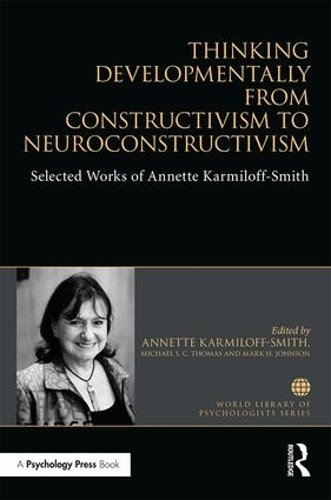 THINKING DEVELOPMENTALLY FROM CONSTRUCTIVISM TO NEUROCONSTRUCTIVISM

Selected Works of Annette Karmiloff-Smith

Edited by
ANNETTE KARMILOFF-SMITH,
MICHAEL S. C. THOMAS AND MARK H. JOHNSON

WORLD LIBRARY OF PSYCHOLOGISTS SERIES

A Psychology Press Book

ROUTLEDGE